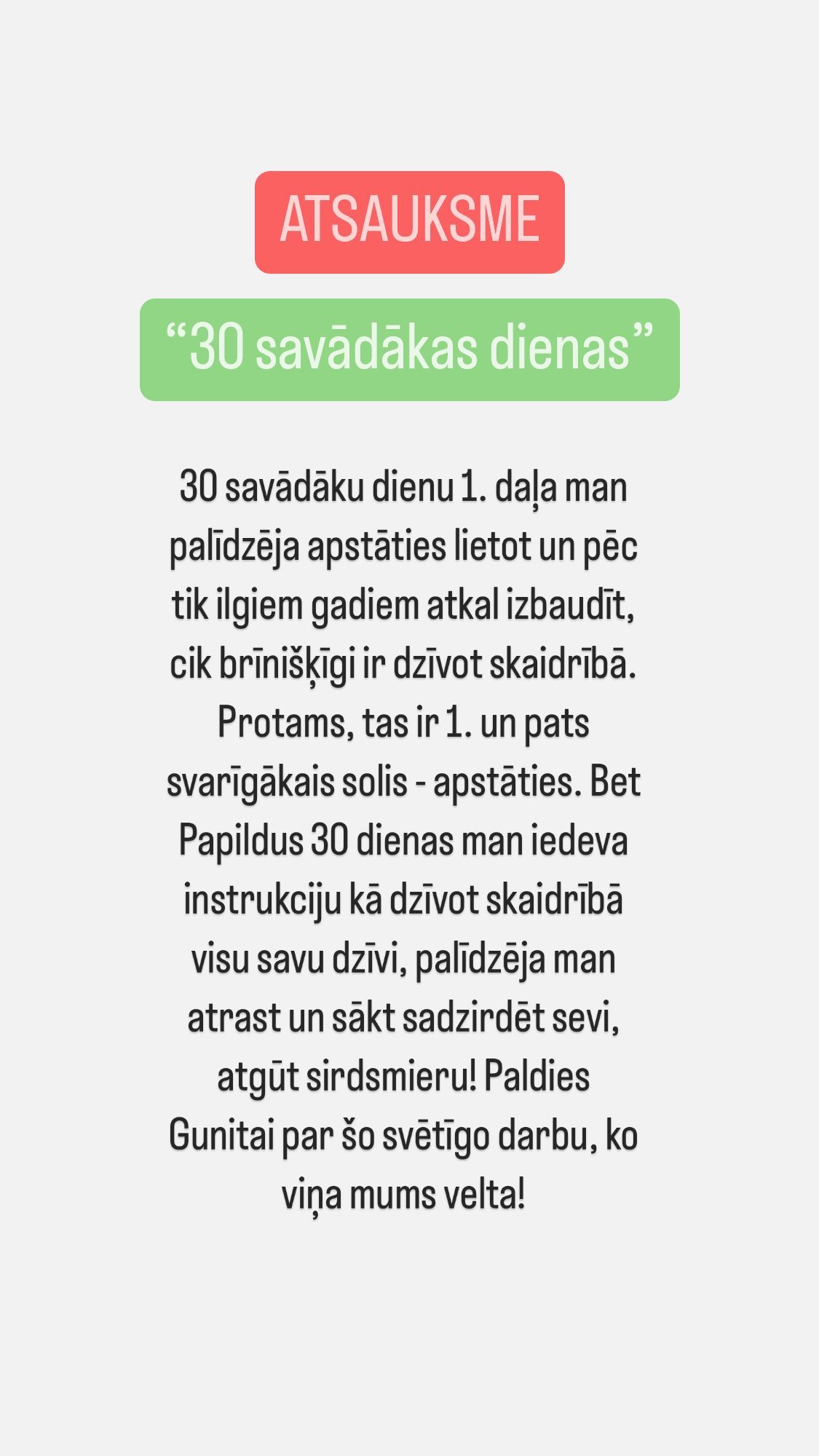 ATSAUKSME

“30 savādākas dienas”

30 savādāku dienu 1. daļa man palīdzēja apstāties lietot un pēc tik ilgiem gadiem atkal izbaudīt, cik brīnišķīgi ir dzīvot skaidrībā. Protams, tas ir 1. un pats svarīgākais solis - apstāties. Bet Papildus 30 dienas man iedeva instrukciju kā dzīvot skaidrībā visu savu dzīvi, palīdzēja man atrast un sākt sadzirdēt sevi, atgūt sirdsmieru! Paldies Gunitai par šo svētīgo darbu, ko viņa mums velta!